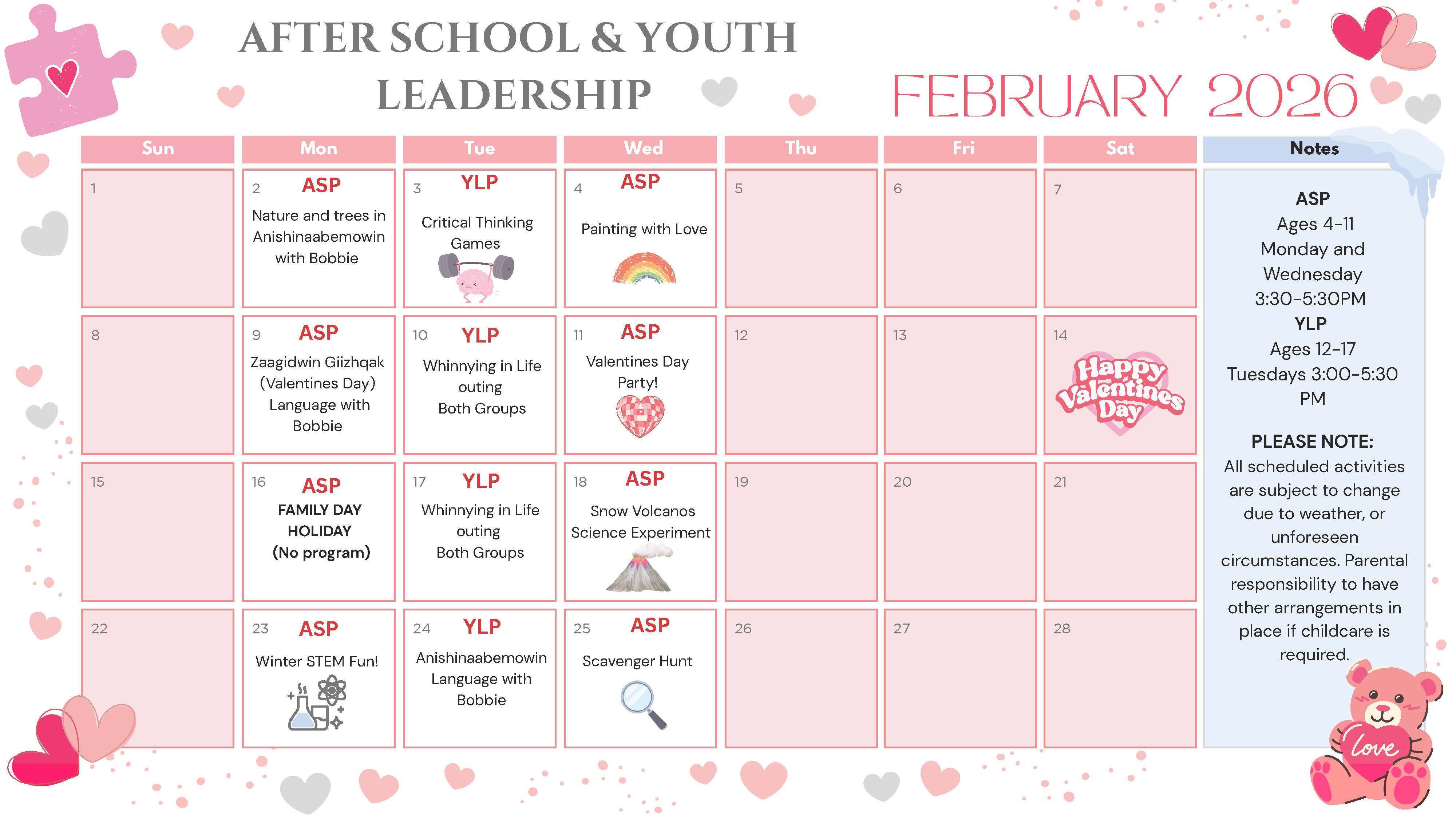 AFTER SCHOOL & YOUTH LEADERSHIP

FEBRUARY 2026

| Sun | Mon | Tue | Wed | Thu | Fri | Sat |
|---|---|---|---|---|---|---|
| 1 | 2 ASP Nature and trees in Anishinaabemowin with Bobbie | 3 YLP Critical Thinking Games | 4 ASP Painting with Love | 5 | 6 | 7 |
| 8 | 9 ASP Zaagidwin Giizhqak (Valentines Day) Language with Bobbie | 10 YLP Whinnying in Life outing Both Groups | 11 ASP Valentines Day Party! | 12 | 13 | 14 Happy Valentines Day |
| 15 | 16 ASP FAMILY DAY HOLIDAY (No program) | 17 YLP Whinnying in Life outing Both Groups | 18 ASP Snow Volcanos Science Experiment | 19 | 20 | 21 |
| 22 | 23 ASP Winter STEM Fun! | 24 YLP Anishinaabemowin Language with Bobbie | 25 ASP Scavenger Hunt | 26 | 27 | 28 |

Notes

ASP
Ages 4-11
Monday and Wednesday
3:30-5:30PM
YLP
Ages 12-17
Tuesdays 3:00-5:30 PM

PLEASE NOTE:
All scheduled activities are subject to change due to weather, or unforeseen circumstances. Parental responsibility to have other arrangements in place if childcare is required.

Love